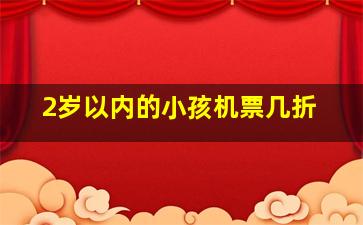 2岁以内的小孩机票几折